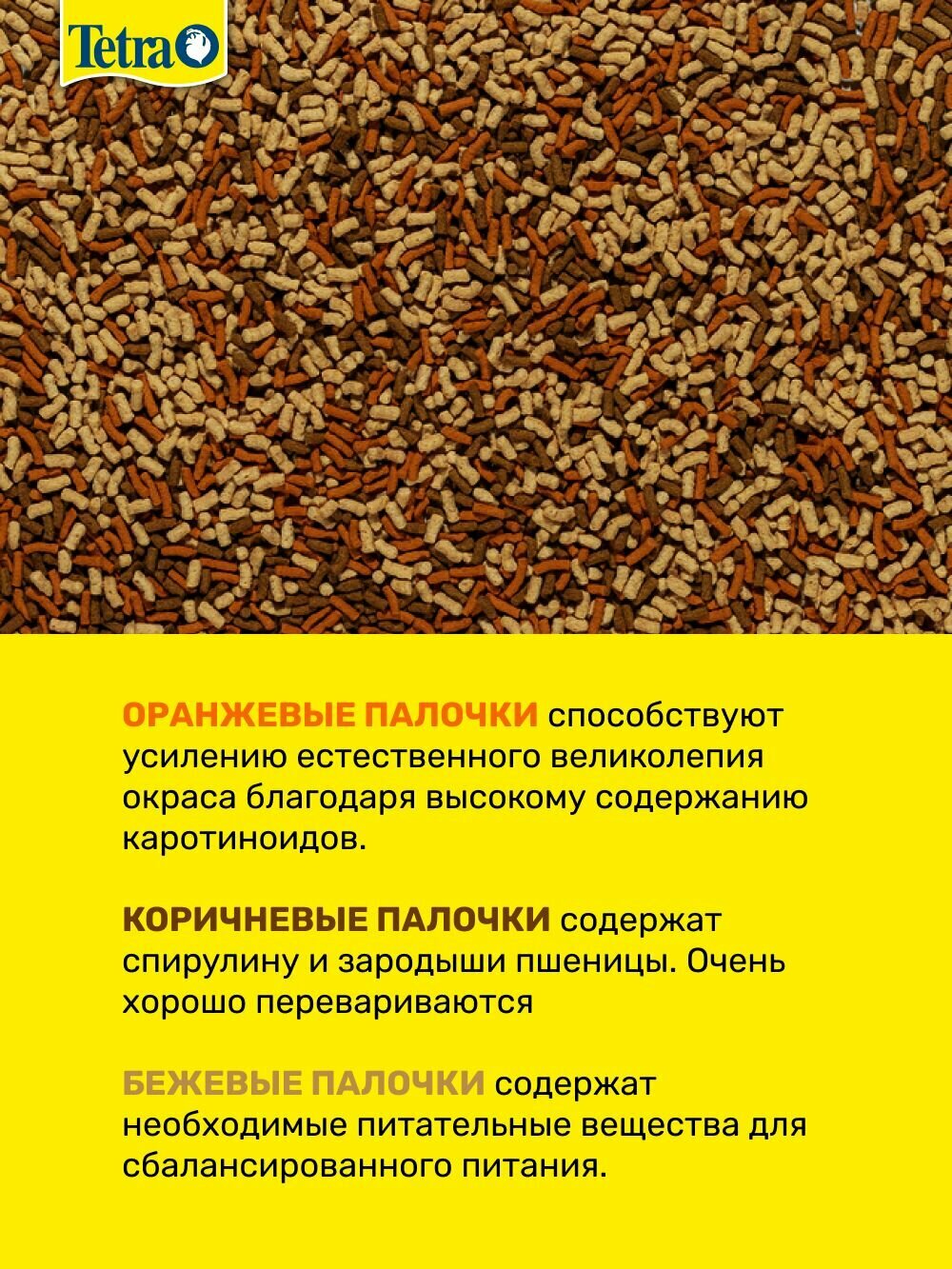 Tetra

ОРАНЖЕВЫЕ ПАЛОЧКИ способствуют усилению естественного великолепия окраса благодаря высокому содержанию каротиноидов.

КОРИЧНЕВЫЕ ПАЛОЧКИ содержат спирулину и зародыши пшеницы. Очень хорошо перевариваются

БЕЖЕВЫЕ ПАЛОЧКИ содержат необходимые питательные вещества для сбалансированного питания.